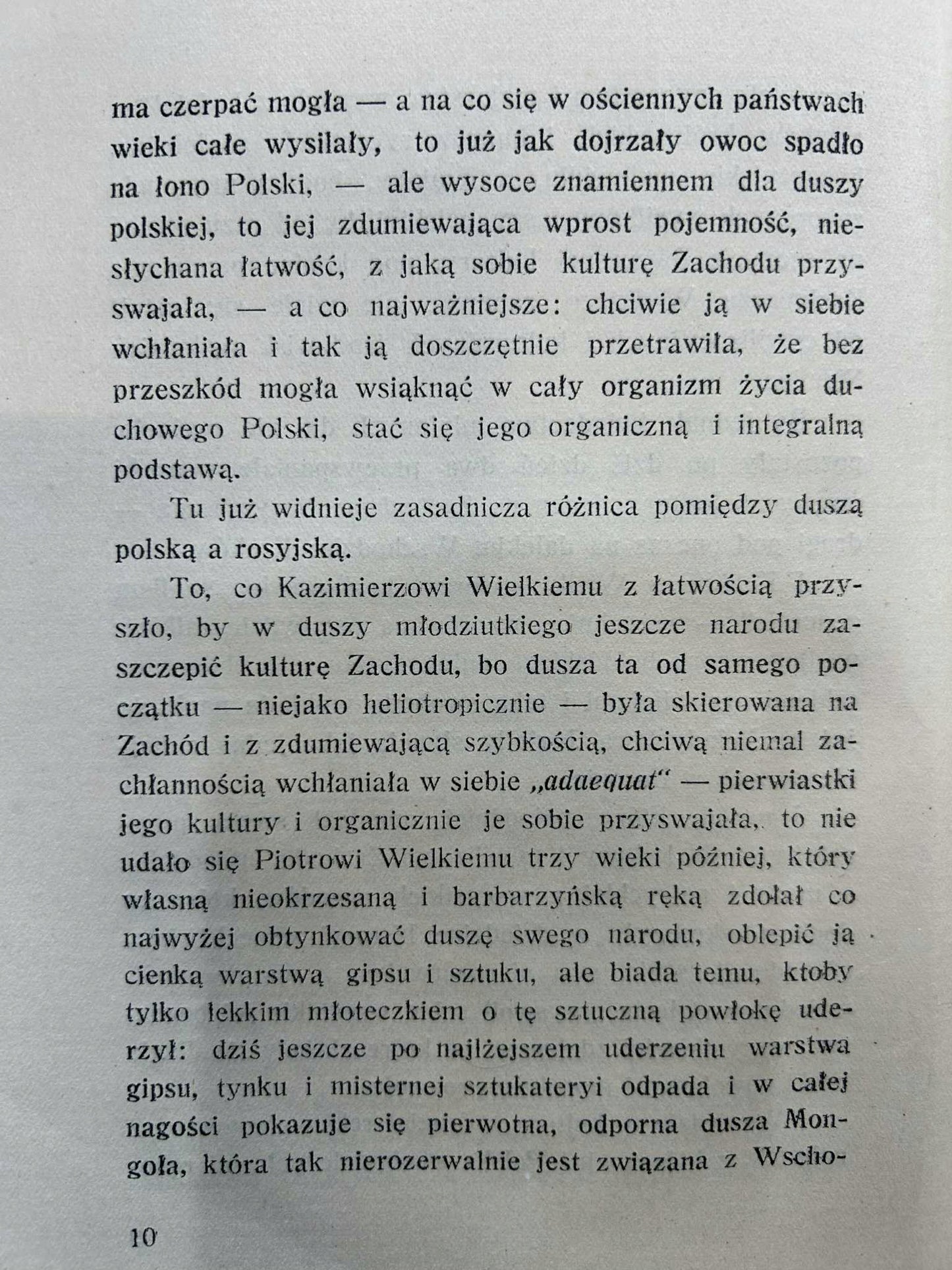 ma czerpać mogła — a na co się w ościennych państwach wieki całe wysilały, to już jak dojrzały owoc spadło na łono Polski, — ale wysoce znamiennem dla duszy polskiej, to jej zdumiewająca wprost pojemność, niesłychana łatwość, z jaką sobie kulturę Zachodu przyswajała, — a co najważniejsze: chciwie ją w siebie wchłaniała i tak ją doszczętnie przetrawiła, że bez przeszkód mogła wsiąknąć w cały organizm życia duchowego Polski, stać się jego organiczną i integralną podstawą.

Tu już widnieje zasadnicza różnica pomiędzy duszą polską a rosyjską.

To, co Kazimierzowi Wielkiemu z łatwością przyszło, by w duszy młodziutkiego jeszcze narodu zaszczepić kulturę Zachodu, bo dusza ta od samego początku — niejako heliotropicznie — była skierowana na Zachód i z zdumiewającą szybkością, chciwą niemal zachłannością wchłaniała w siebie „adaequat" — pierwiastki jego kultury i organicznie je sobie przyswajała, to nie udało się Piotrowi Wielkiemu trzy wieki później, który własną nieokrzesaną i barbarzyńską ręką zdołał co najwyżej obtynkować duszę swego narodu, oblepić ją cienką warstwą gipsu i sztuku, ale biada temu, ktoby tylko lekkim młoteczkiem o tę sztuczną powłokę uderzył: dziś jeszcze po najlżejszem uderzeniu warstwa gipsu, tynku i misternej sztukateryi odpada i w całej nagości pokazuje się pierwotna, odporna dusza Mongoła, która tak nierozerwalnie jest związana z Wscho-

10